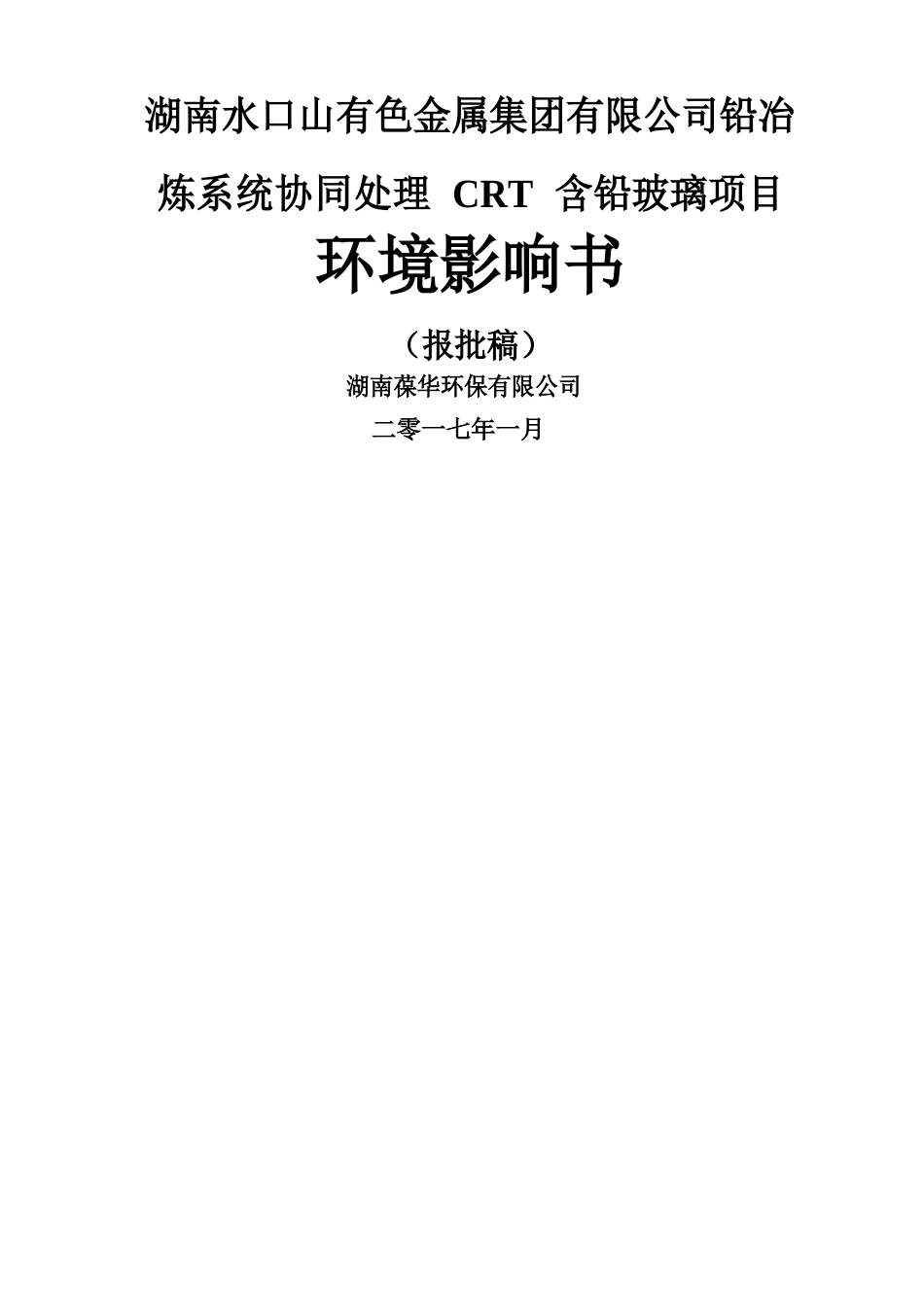 湖南水口山有色金属集团有限公司铅冶炼系统协同处理 CRT 含铅玻璃项目

环境影响书

（报批稿）

湖南葆华环保有限公司

二零一七年一月